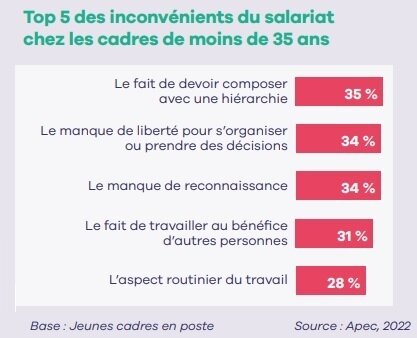 Top 5 des inconvénients du salariat chez les cadres de moins de 35 ans

Le fait de devoir composer avec une hiérarchie
35 %

Le manque de liberté pour s'organiser ou prendre des décisions
34 %

Le manque de reconnaissance
34 %

Le fait de travailler au bénéfice d'autres personnes
31 %

L'aspect routinier du travail
28 %

Base : Jeunes cadres en poste

Source : Apec, 2022